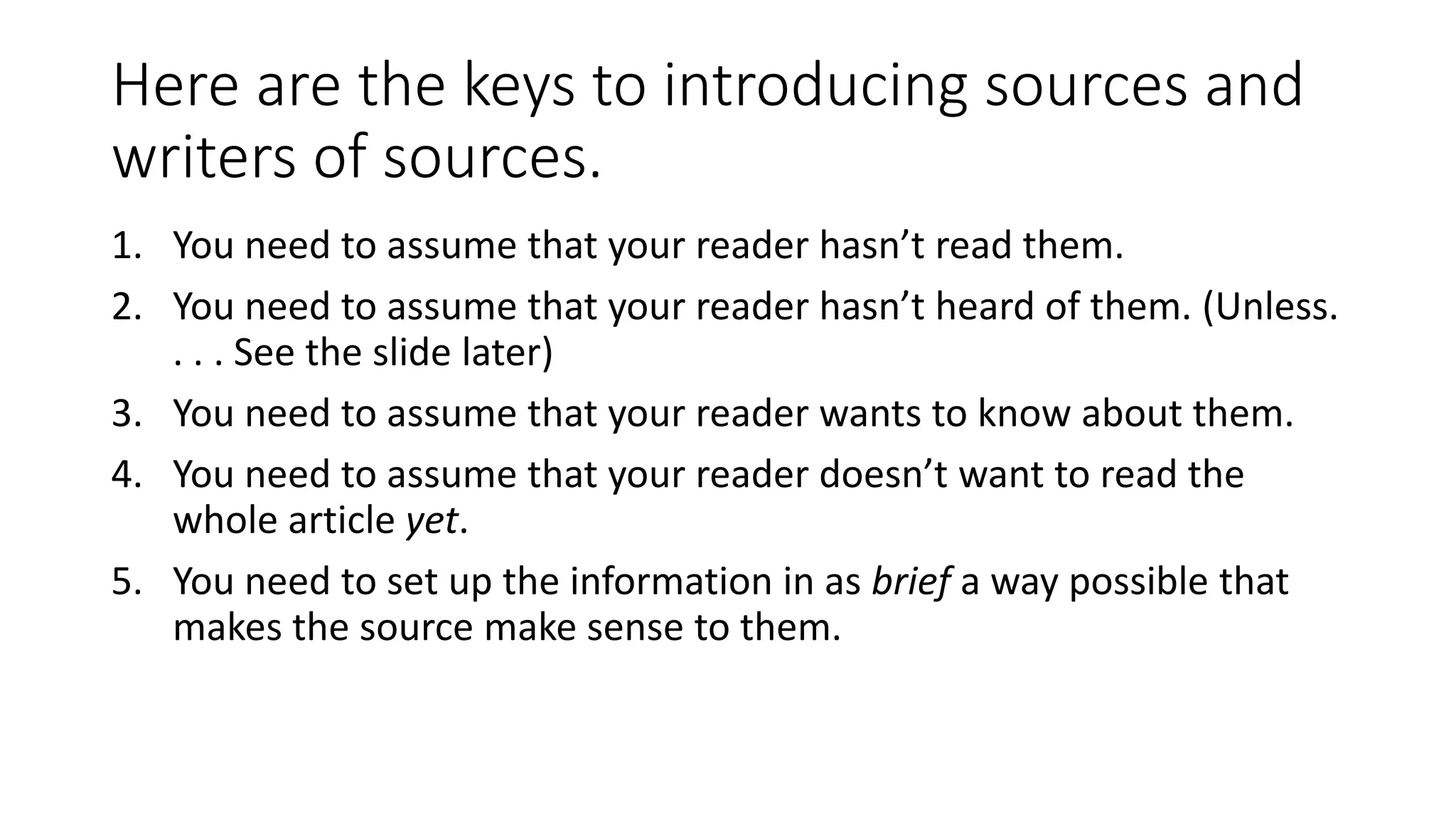 Here are the keys to introducing sources and writers of sources.

1. You need to assume that your reader hasn't read them.
2. You need to assume that your reader hasn't heard of them. (Unless. . . . See the slide later)
3. You need to assume that your reader wants to know about them.
4. You need to assume that your reader doesn't want to read the whole article yet.
5. You need to set up the information in as brief a way possible that makes the source make sense to them.